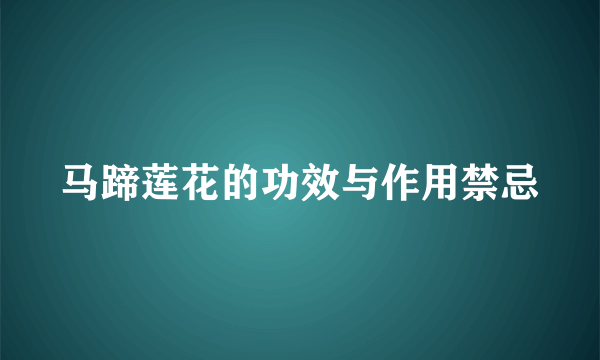 马蹄莲花的功效与作用禁忌